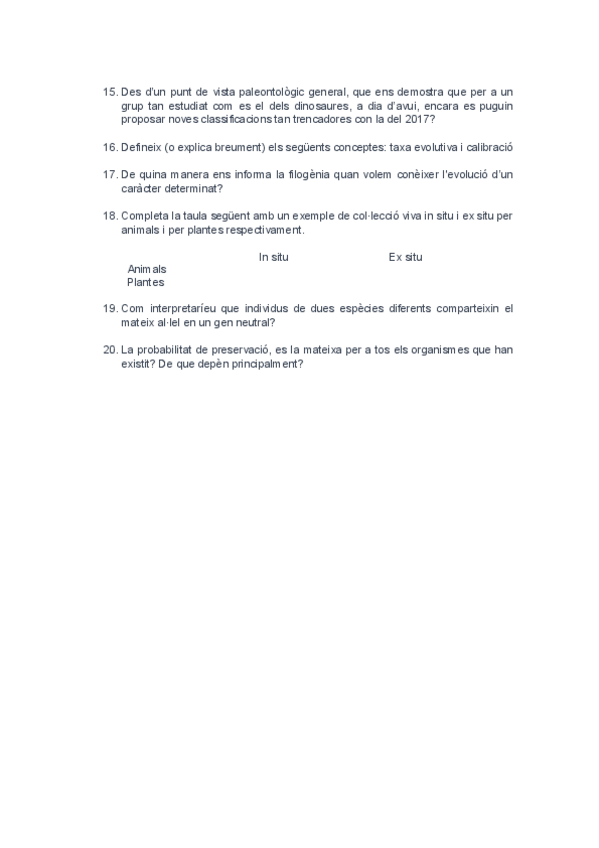 15. Des d'un punt de vista paleontològic general, que ens demostra que per a un grup tan estudiat com es el dels dinosaures, a dia d'avui, encara es puguin proposar noves classificacions tan trencadores con la del 2017?

16. Defineix (o explica breument) els següents conceptes: taxa evolutiva i calibració

17. De quina manera ens informa la filogènia quan volem conèixer l'evolució d'un caràcter determinat?

18. Completa la taula següent amb un exemple de col·lecció viva in situ i ex situ per animals i per plantes respectivament.

| | In situ | Ex situ |
|---|---|---|
| Animals | | |
| Plantes | | |

19. Com interpretaríeu que individus de dues espècies diferents comparteixin el mateix al·lel en un gen neutral?

20. La probabilitat de preservació, es la mateixa per a tos els organismes que han existit? De que depèn principalment?